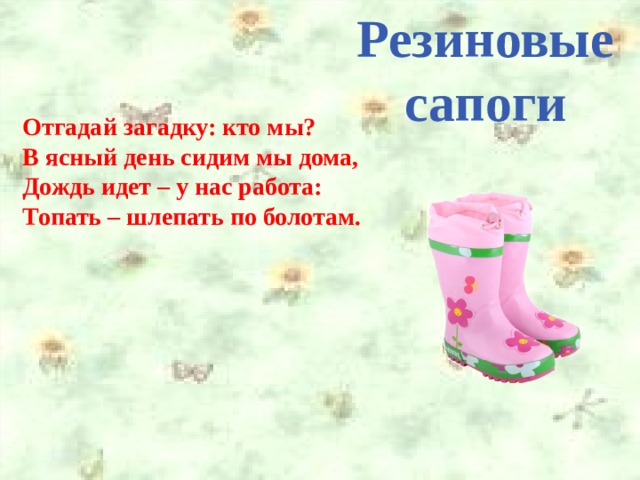 Резиновые сапоги

Отгадай загадку: кто мы?
В ясный день сидим мы дома,
Дождь идет – у нас работа:
Топать – шлепать по болотам.